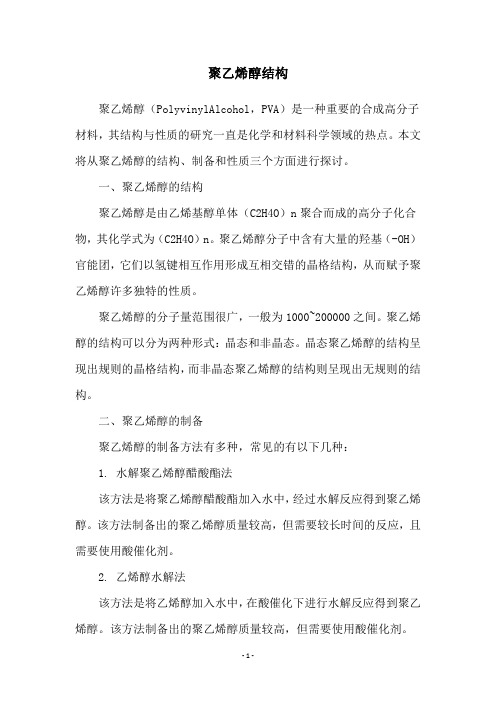 聚乙烯醇结构

聚乙烯醇（PolyvinylAlcohol，PVA）是一种重要的合成高分子材料，其结构与性质的研究一直是化学和材料科学领域的热点。本文将从聚乙烯醇的结构、制备和性质三个方面进行探讨。

一、聚乙烯醇的结构

聚乙烯醇是由乙烯基醇单体（C2H4O）n 聚合而成的高分子化合物，其化学式为（C2H4O）n。聚乙烯醇分子中含有大量的羟基（-OH）官能团，它们以氢键相互作用形成互相交错的晶格结构，从而赋予聚乙烯醇许多独特的性质。

聚乙烯醇的分子量范围很广，一般为 1000~200000 之间。聚乙烯醇的结构可以分为两种形式：晶态和非晶态。晶态聚乙烯醇的结构呈现出规则的晶格结构，而非晶态聚乙烯醇的结构则呈现出无规则的结构。

二、聚乙烯醇的制备

聚乙烯醇的制备方法有多种，常见的有以下几种：

1. 水解聚乙烯醇醋酸酯法

该方法是将聚乙烯醇醋酸酯加入水中，经过水解反应得到聚乙烯醇。该方法制备出的聚乙烯醇质量较高，但需要较长时间的反应，且需要使用酸催化剂。

2. 乙烯醇水解法

该方法是将乙烯醇加入水中，在酸催化下进行水解反应得到聚乙烯醇。该方法制备出的聚乙烯醇质量较高，但需要使用酸催化剂。

- 1 -